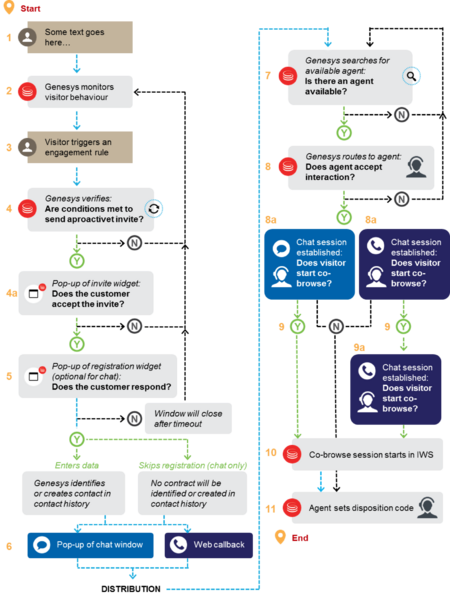 Start

1 Some text goes here...

2 Genesys monitors visitor behaviour

3 Visitor triggers an engagement rule

4 Genesys verifies: Are conditions met to send aproactivet invite?

N

Y

4a Pop-up of invite widget: Does the customer accept the invite?

N

Y

5 Pop-up of registration widget (optional for chat): Does the customer respond?

N Window will close after timeout

Y

Enters data

Skips registration (chat only)

Genesys identifies or creates contact in contact history

No contract will be identified or created in contact history

6 Pop-up of chat window

Web callback

DISTRIBUTION

7 Genesys searches for available agent: Is there an agent available?

N

Y

8 Genesys routes to agent: Does agent accept interaction?

N

Y

8a Chat session established: Does visitor start co-browse?

8a Chat session established: Does visitor start co-browse?

9 Y

N

9 Y

9a Chat session established: Does visitor start co-browse?

10 Co-browse session starts in IWS

11 Agent sets disposition code

End